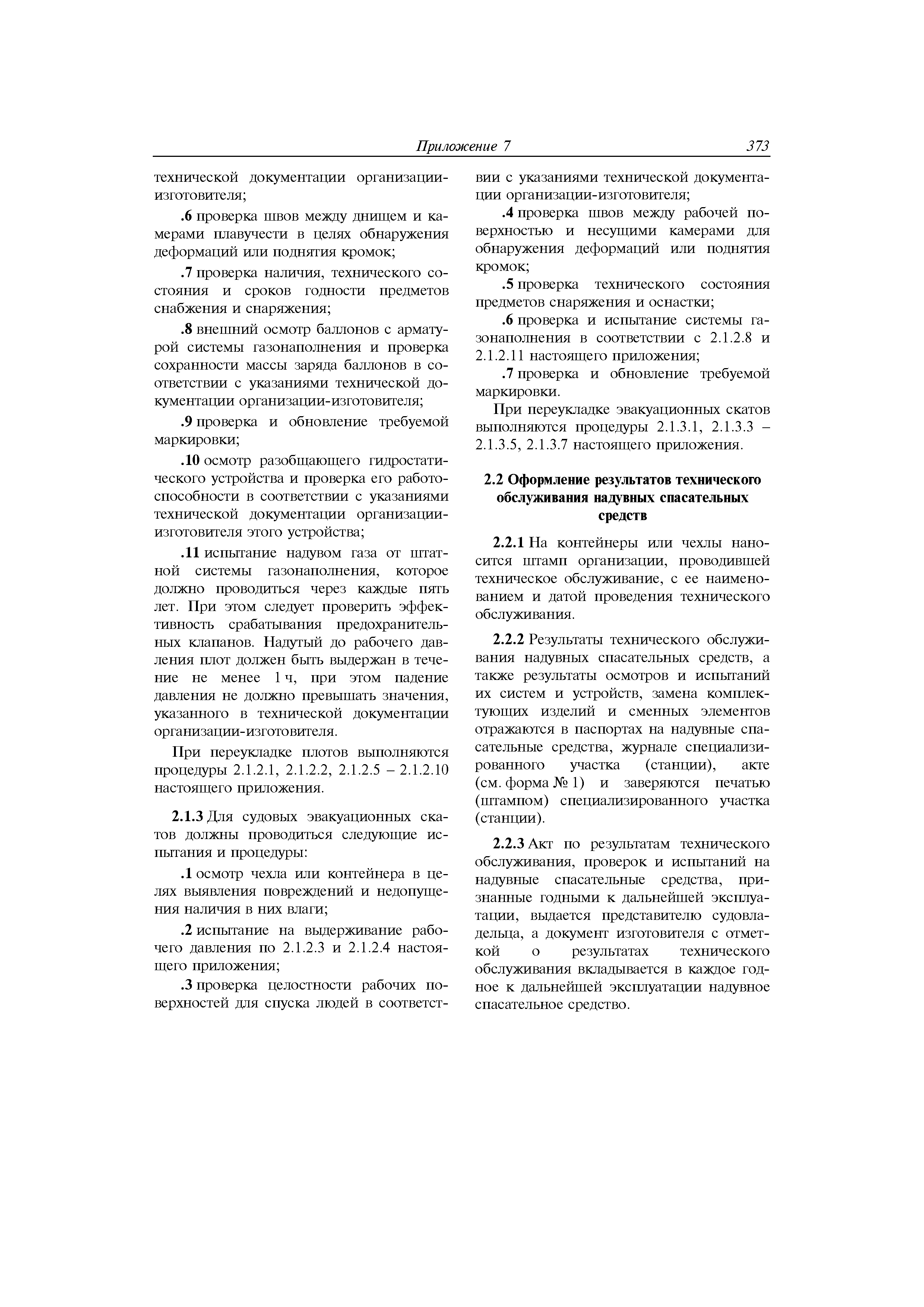 Приложение 7 373

технической документации организации-изготовителя;

.6 проверка швов между днищем и камерами плавучести в целях обнаружения деформаций или поднятия кромок;

.7 проверка наличия, технического состояния и сроков годности предметов снабжения и снаряжения;

.8 внешний осмотр баллонов с арматурой системы газонаполнения и проверка сохранности массы заряда баллонов в соответствии с указаниями технической документации организации-изготовителя;

.9 проверка и обновление требуемой маркировки;

.10 осмотр разобщающего гидростатического устройства и проверка его работоспособности в соответствии с указаниями технической документации организации-изготовителя этого устройства;

.11 испытание надувом газа от штатной системы газонаполнения, которое должно проводиться через каждые пять лет. При этом следует проверить эффективность срабатывания предохранительных клапанов. Надутый до рабочего давления плот должен быть выдержан в течение не менее 1 ч, при этом падение давления не должно превышать значения, указанного в технической документации организации-изготовителя.

При переукладке плотов выполняются процедуры 2.1.2.1, 2.1.2.2, 2.1.2.5 – 2.1.2.10 настоящего приложения.

2.1.3 Для судовых эвакуационных скатов должны проводиться следующие испытания и процедуры:

.1 осмотр чехла или контейнера в целях выявления повреждений и недопущения наличия в них влаги;

.2 испытание на выдерживание рабочего давления по 2.1.2.3 и 2.1.2.4 настоящего приложения;

.3 проверка целостности рабочих поверхностей для спуска людей в соответствии с указаниями технической документации организации-изготовителя;

.4 проверка швов между рабочей поверхностью и несущими камерами для обнаружения деформаций или поднятия кромок;

.5 проверка технического состояния предметов снаряжения и оснастки;

.6 проверка и испытание системы газонаполнения в соответствии с 2.1.2.8 и 2.1.2.11 настоящего приложения;

.7 проверка и обновление требуемой маркировки.

При переукладке эвакуационных скатов выполняются процедуры 2.1.3.1, 2.1.3.3 – 2.1.3.5, 2.1.3.7 настоящего приложения.

2.2 Оформление результатов технического обслуживания надувных спасательных средств

2.2.1 На контейнеры или чехлы наносится штамп организации, проводившей техническое обслуживание, с ее наименованием и датой проведения технического обслуживания.

2.2.2 Результаты технического обслуживания надувных спасательных средств, а также результаты осмотров и испытаний их систем и устройств, замена комплектующих изделий и сменных элементов отражаются в паспортах на надувные спасательные средства, журнале специализированного участка (станции), акте (см. форма № 1) и заверяются печатью (штампом) специализированного участка (станции).

2.2.3 Акт по результатам технического обслуживания, проверок и испытаний на надувные спасательные средства, признанные годными к дальнейшей эксплуатации, выдается представителю судовладельца, а документ изготовителя с отметкой о результатах технического обслуживания вкладывается в каждое годное к дальнейшей эксплуатации надувное спасательное средство.